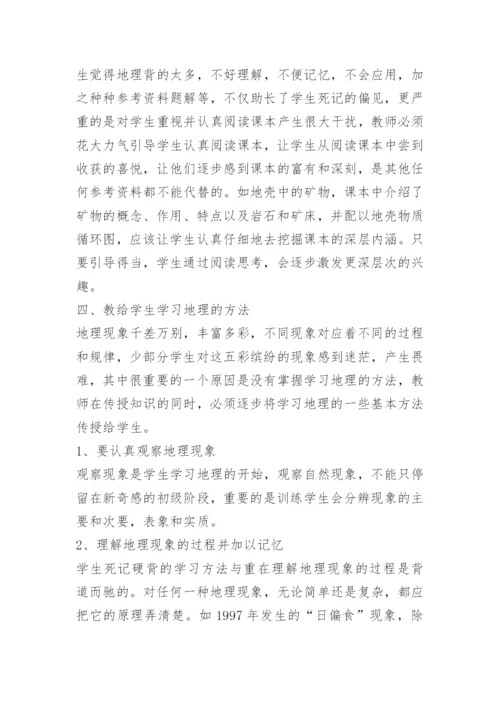 生觉得地理背的太多，不好理解，不便记忆，不会应用，加之种种参考资料题解等，不仅助长了学生死记的偏见，更严重的是对学生重视并认真阅读课本产生很大干扰，教师必须花大力气引导学生认真阅读课本，让学生从阅读课本中尝到收获的喜悦，让他们逐步感到课本的富有和深刻，是其他任何参考资料都不能代替的。如地壳中的矿物，课本中介绍了矿物的概念、作用、特点以及岩石和矿床，并配以地壳物质循环图，应该让学生认真仔细地去挖掘课本的深层内涵。只要引导得当，学生通过阅读思考，会逐步激发更深层次的兴趣。

四、教给学生学习地理的方法

地理现象千差万别，丰富多彩，不同现象对应着不同的过程和规律，少部分学生对这五彩缤纷的现象感到迷茫，产生畏难，其中很重要的一个原因是没有掌握学习地理的方法，教师在传授知识的同时，必须逐步将学习地理的一些基本方法传授给学生。

1、要认真观察地理现象

观察现象是学生学习地理的开始，观察自然现象，不能只停留在新奇感的初级阶段，重要的是训练学生会分辨现象的主要和次要，表象和实质。

2、理解地理现象的过程并加以记忆

学生死记硬背的学习方法与重在理解地理现象的过程是背道而驰的。对任何一种地理现象，无论简单还是复杂，都应把它的原理弄清楚。如 1997 年发生的“日偏食”现象，除